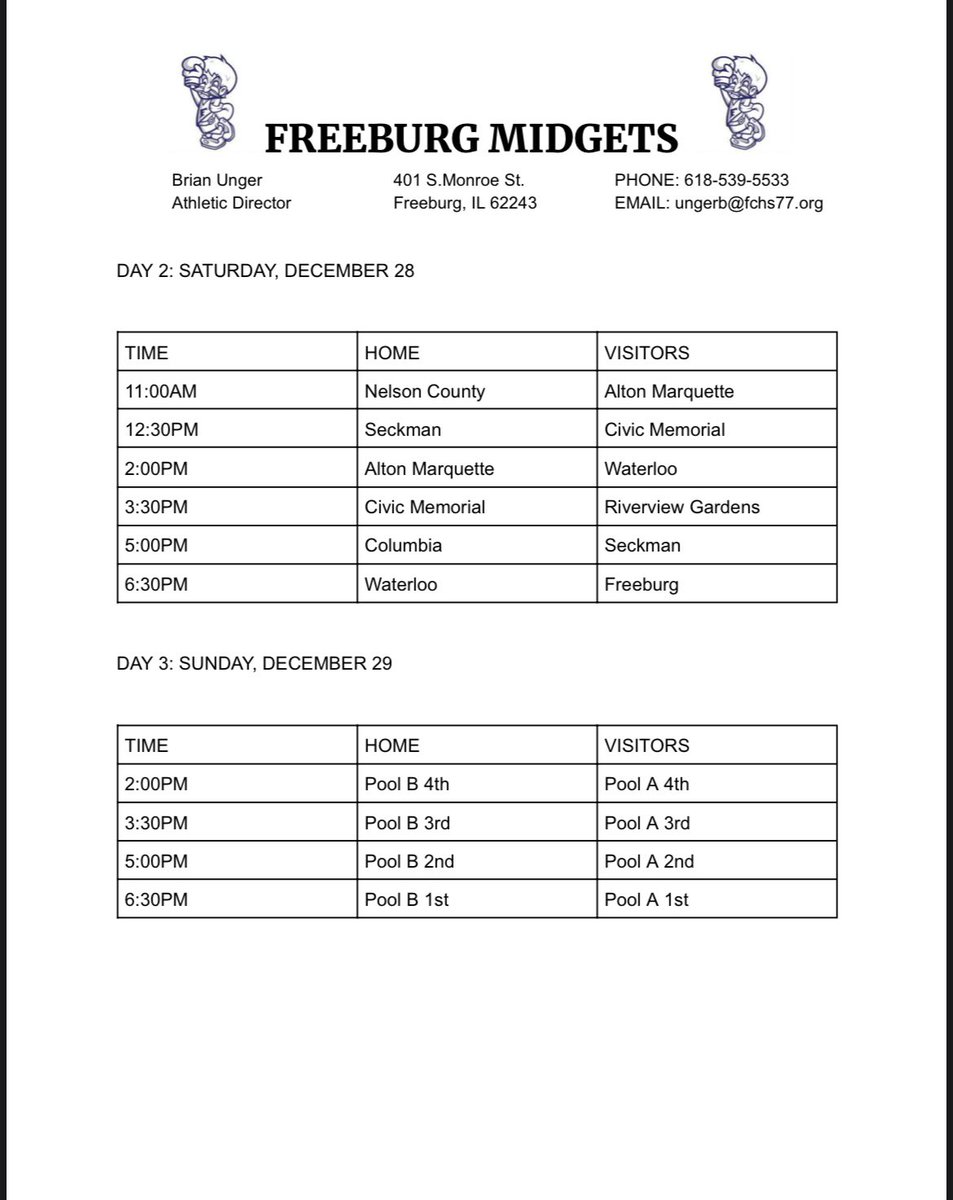 FREEBURG MIDGETS

Brian Unger
Athletic Director

401 S.Monroe St.
Freeburg, IL 62243

PHONE: 618-539-5533
EMAIL: ungerb@fchs77.org

DAY 2: SATURDAY, DECEMBER 28

| TIME | HOME | VISITORS |
|---|---|---|
| 11:00AM | Nelson County | Alton Marquette |
| 12:30PM | Seckman | Civic Memorial |
| 2:00PM | Alton Marquette | Waterloo |
| 3:30PM | Civic Memorial | Riverview Gardens |
| 5:00PM | Columbia | Seckman |
| 6:30PM | Waterloo | Freeburg |

DAY 3: SUNDAY, DECEMBER 29

| TIME | HOME | VISITORS |
|---|---|---|
| 2:00PM | Pool B 4th | Pool A 4th |
| 3:30PM | Pool B 3rd | Pool A 3rd |
| 5:00PM | Pool B 2nd | Pool A 2nd |
| 6:30PM | Pool B 1st | Pool A 1st |